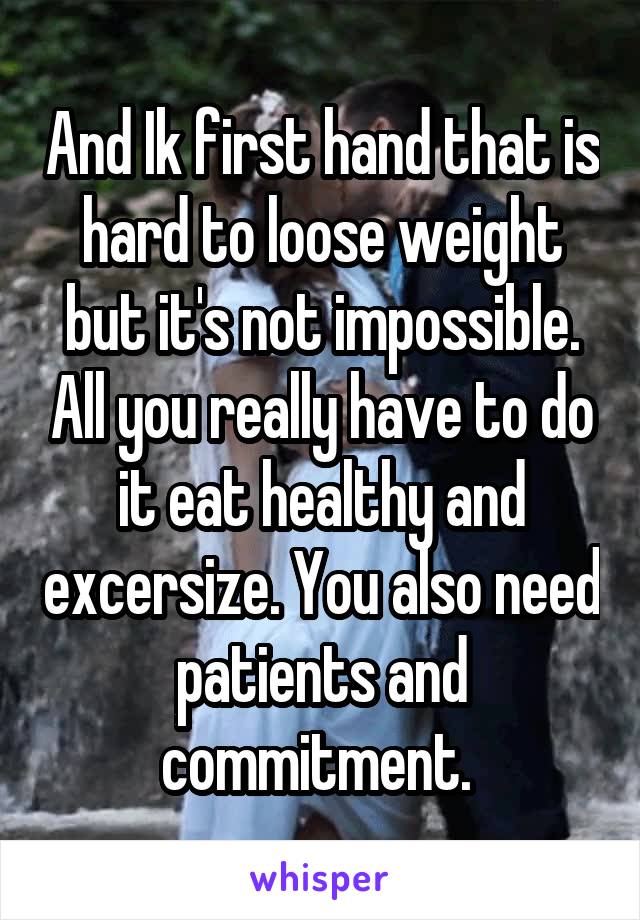 And Ik first hand that is hard to loose weight but it's not impossible. All you really have to do it eat healthy and excersize. You also need patients and commitment.

whisper